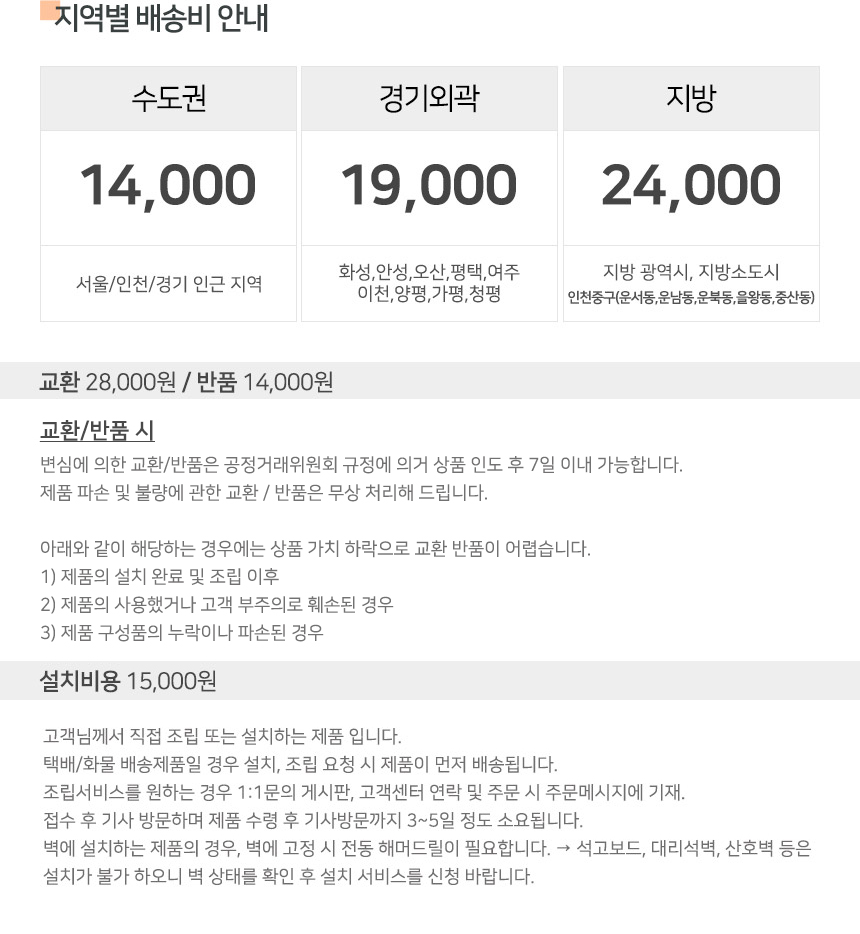 지역별 배송비 안내

| 수도권 | 경기외곽 | 지방 |
|---|---|---|
| 14,000 | 19,000 | 24,000 |
| 서울/인천/경기 인근 지역 | 화성,안성,오산,평택,여주 이천,양평,가평,청평 | 지방 광역시, 지방소도시 인천중구(운서동,운남동,운북동,을왕동,중산동) |

교환 28,000원 / 반품 14,000원

교환/반품 시

변심에 의한 교환/반품은 공정거래위원회 규정에 의거 상품 인도 후 7일 이내 가능합니다.
제품 파손 및 불량에 관한 교환 / 반품은 무상 처리해 드립니다.

아래와 같이 해당하는 경우에는 상품 가치 하락으로 교환 반품이 어렵습니다.
1) 제품의 설치 완료 및 조립 이후
2) 제품의 사용했거나 고객 부주의로 훼손된 경우
3) 제품 구성품의 누락이나 파손된 경우

설치비용 15,000원

고객님께서 직접 조립 또는 설치하는 제품 입니다.
택배/화물 배송제품일 경우 설치, 조립 요청 시 제품이 먼저 배송됩니다.
조립서비스를 원하는 경우 1:1문의 게시판, 고객센터 연락 및 주문 시 주문메시지에 기재.
접수 후 기사 방문하며 제품 수령 후 기사방문까지 3~5일 정도 소요됩니다.
벽에 설치하는 제품의 경우, 벽에 고정 시 전동 해머드릴이 필요합니다. → 석고보드, 대리석벽, 산호벽 등은 설치가 불가 하오니 벽 상태를 확인 후 설치 서비스를 신청 바랍니다.